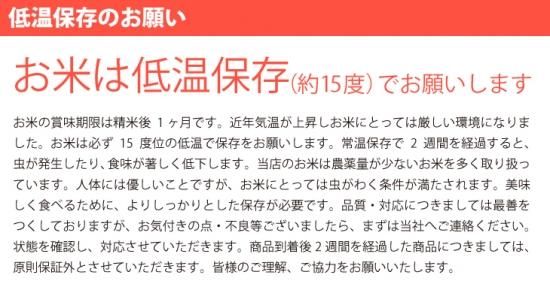 低温保存のお願い

お米は低温保存(約15度)でお願いします

お米の賞味期限は精米後 1ヶ月です。近年気温が上昇しお米にとっては厳しい環境になりました。お米は必ず 15 度位の低温で保存をお願いします。常温保存で 2 週間を経過すると、虫が発生したり、食味が著しく低下します。当店のお米は農薬量が少ないお米を多く取り扱っています。人体には優しいことですが、お米にとっては虫がわく条件が満たされます。美味しく食べるために、よりしっかりとした保存が必要です。品質・対応につきましては最善をつくしておりますが、お気付きの点・不良等ございましたら、まずは当社へご連絡ください。状態を確認し、対応させていただきます。商品到着後 2 週間を経過した商品につきましては、原則保証外とさせていただきます。皆様のご理解、ご協力をお願いいたします。